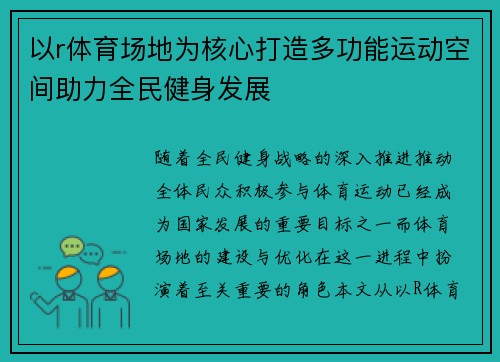 以r体育场地为核心打造多功能运动空间助力全民健身发展

随着全民健身战略的深入推进推动全体民众积极参与体育运动已经成为国家发展的重要目标之一而体育场地的建设与优化在这一进程中扮演着至关重要的角色本文从以R体育